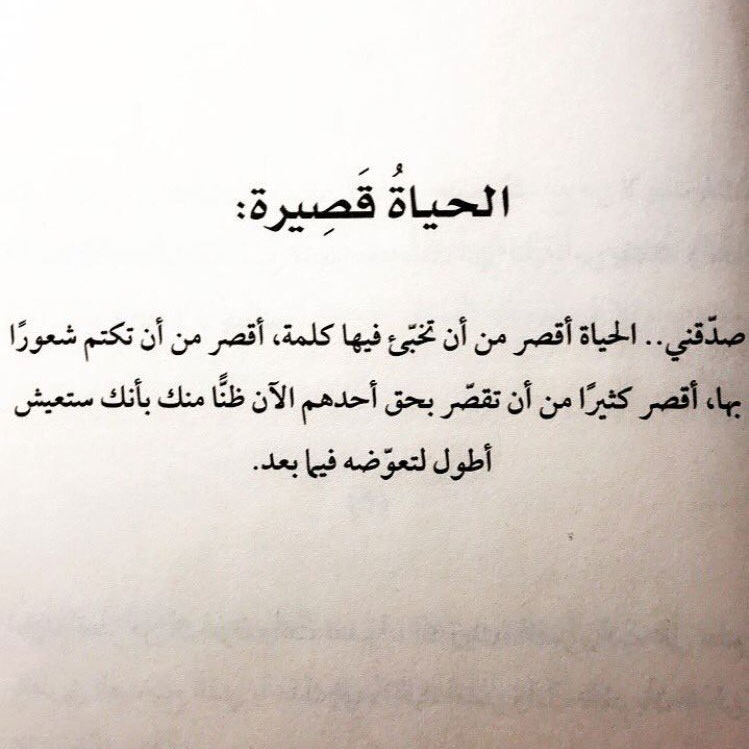 الحياةُ قَصِيرة:

صدّقني.. الحياة أقصر من أن تخبّئ فيها كلمة، أقصر من أن تكتم شعورًا بها، أقصر كثيرًا من أن تقصّر بحق أحدهم الآن ظنًّا منك بأنك ستعيش أطول لتعوّضه فيما بعد.